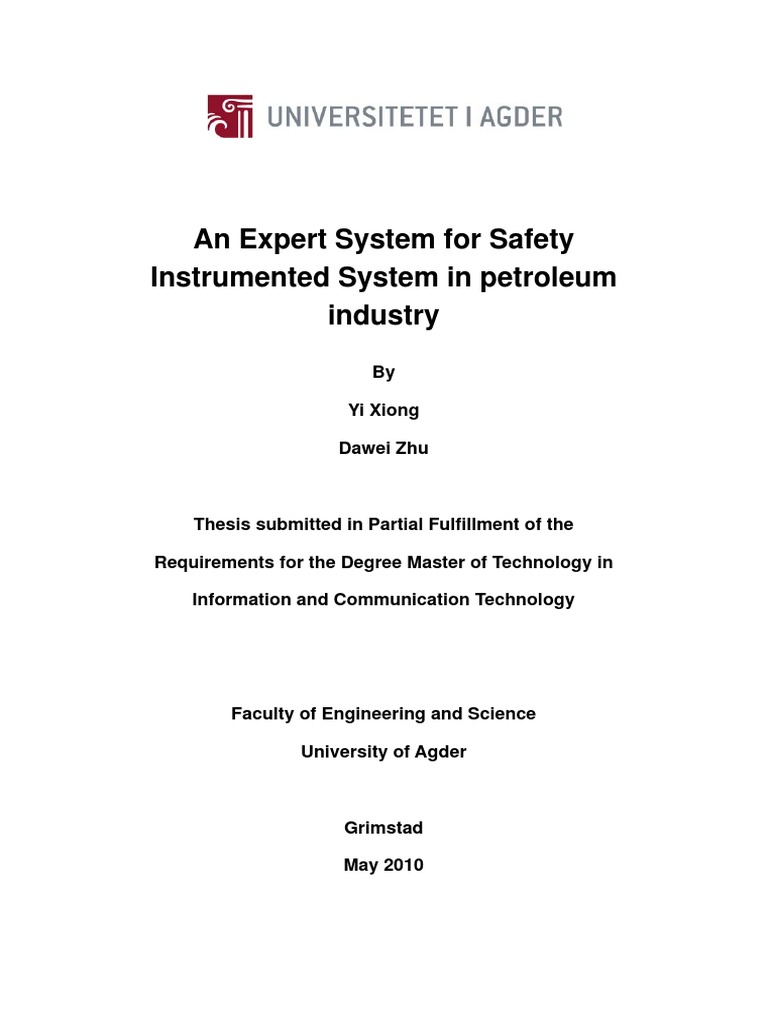 UNIVERSITETET I AGDER

An Expert System for Safety Instrumented System in petroleum industry

By

Yi Xiong

Dawei Zhu

Thesis submitted in Partial Fulfillment of the Requirements for the Degree Master of Technology in Information and Communication Technology

Faculty of Engineering and Science

University of Agder

Grimstad

May 2010